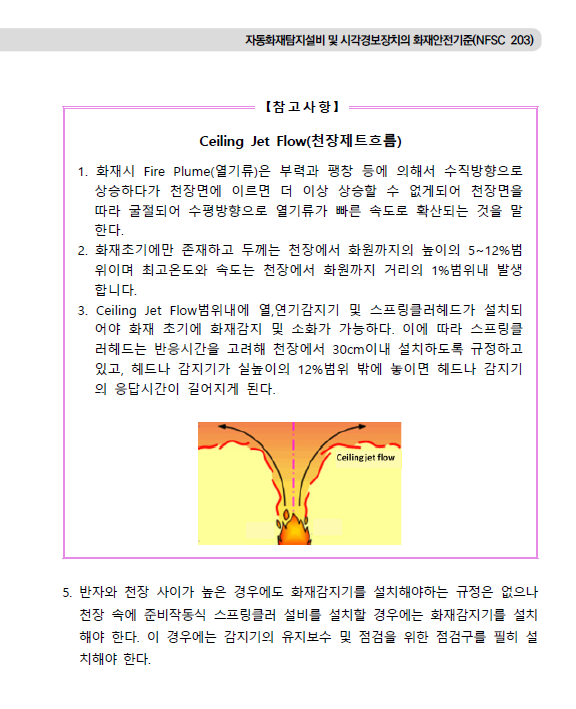 자동화재탐지설비 및 시각경보장치의 화재안전기준(NFSC 203)

【참고사항】

Ceiling Jet Flow(천장제트흐름)

1. 화재시 Fire Plume(열기류)은 부력과 팽창 등에 의해서 수직방향으로 상승하다가 천장면에 이르면 더 이상 상승할 수 없게되어 천장면을 따라 굴절되어 수평방향으로 열기류가 빠른 속도로 확산되는 것을 말한다.
2. 화재초기에만 존재하고 두께는 천장에서 화원까지의 높이의 5~12%범위이며 최고온도와 속도는 천장에서 화원까지 거리의 1%범위내 발생합니다.
3. Ceiling Jet Flow범위내에 열,연기감지기 및 스프링클러헤드가 설치되어야 화재 초기에 화재감지 및 소화가 가능하다. 이에 따라 스프링클러헤드는 반응시간을 고려해 천장에서 30cm이내 설치하도록 규정하고 있고, 헤드나 감지기가 실높이의 12%범위 밖에 놓이면 헤드나 감지기의 응답시간이 길어지게 된다.

Ceiling jet flow

5. 반자와 천장 사이가 높은 경우에도 화재감지기를 설치해야하는 규정은 없으나 천장 속에 준비작동식 스프링클러 설비를 설치할 경우에는 화재감지기를 설치해야 한다. 이 경우에는 감지기의 유지보수 및 점검을 위한 점검구를 필히 설치해야 한다.